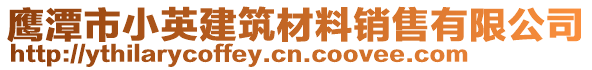 鹰潭市小英建筑材料销售有限公司
http://ythilarycoffey.cn.coovee.com